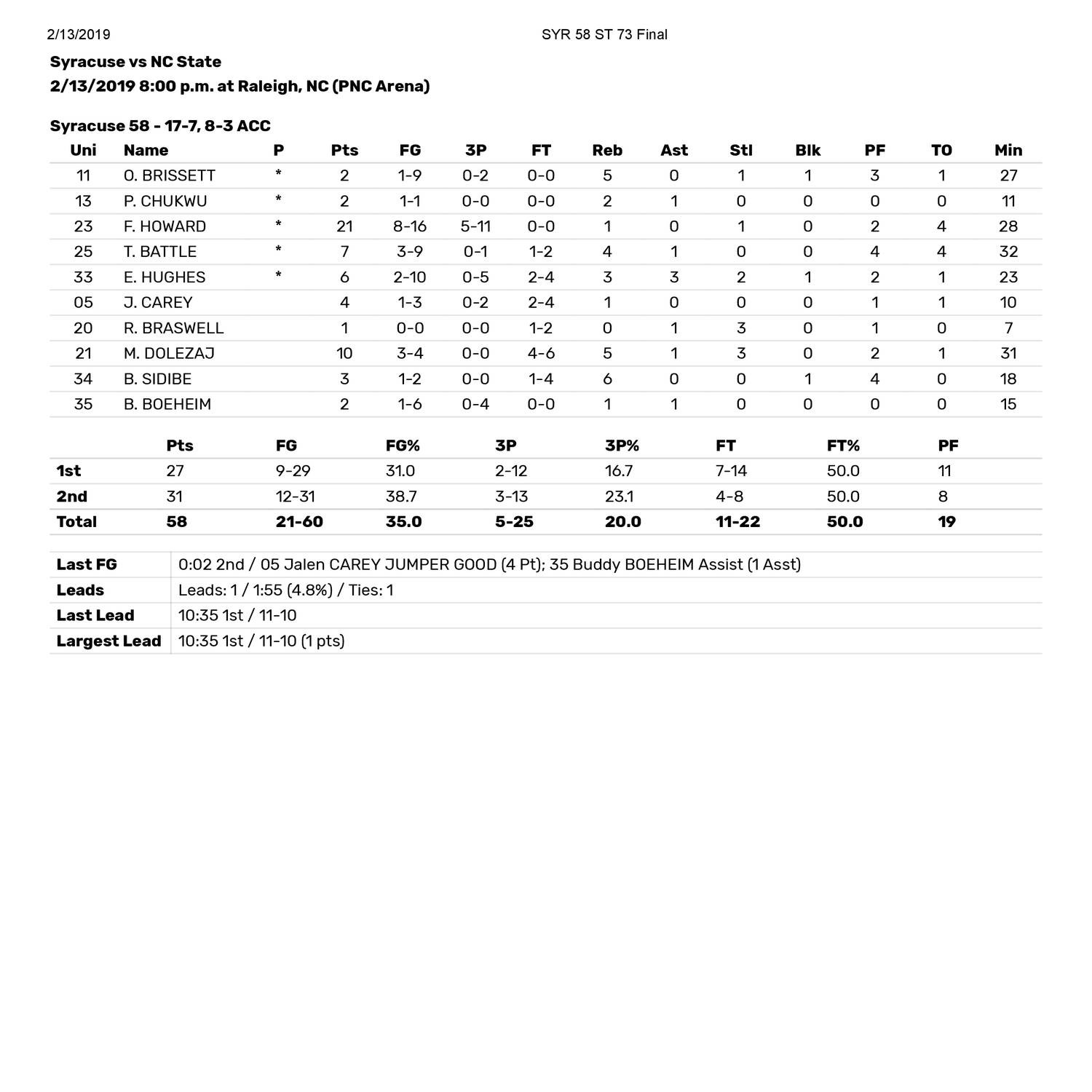 2/13/2019 SYR 58 ST 73 Final

Syracuse vs NC State
2/13/2019 8:00 p.m. at Raleigh, NC (PNC Arena)

Syracuse 58 - 17-7, 8-3 ACC

| Uni | Name | P | Pts | FG | 3P | FT | Reb | Ast | Stl | Blk | PF | TO | Min |
|---|---|---|---|---|---|---|---|---|---|---|---|---|---|
| 11 | O. BRISSETT | * | 2 | 1-9 | 0-2 | 0-0 | 5 | 0 | 1 | 1 | 3 | 1 | 27 |
| 13 | P. CHUKWU | * | 2 | 1-1 | 0-0 | 0-0 | 2 | 1 | 0 | 0 | 0 | 0 | 11 |
| 23 | F. HOWARD | * | 21 | 8-16 | 5-11 | 0-0 | 1 | 0 | 1 | 0 | 2 | 4 | 28 |
| 25 | T. BATTLE | * | 7 | 3-9 | 0-1 | 1-2 | 4 | 1 | 0 | 0 | 4 | 4 | 32 |
| 33 | E. HUGHES | * | 6 | 2-10 | 0-5 | 2-4 | 3 | 3 | 2 | 1 | 2 | 1 | 23 |
| 05 | J. CAREY | | 4 | 1-3 | 0-2 | 2-4 | 1 | 0 | 0 | 0 | 1 | 1 | 10 |
| 20 | R. BRASWELL | | 1 | 0-0 | 0-0 | 1-2 | 0 | 1 | 3 | 0 | 1 | 0 | 7 |
| 21 | M. DOLEZAJ | | 10 | 3-4 | 0-0 | 4-6 | 5 | 1 | 3 | 0 | 2 | 1 | 31 |
| 34 | B. SIDIBE | | 3 | 1-2 | 0-0 | 1-4 | 6 | 0 | 0 | 1 | 4 | 0 | 18 |
| 35 | B. BOEHEIM | | 2 | 1-6 | 0-4 | 0-0 | 1 | 1 | 0 | 0 | 0 | 0 | 15 |

| | Pts | FG | FG% | 3P | 3P% | FT | FT% | PF |
|---|---|---|---|---|---|---|---|---|
| 1st | 27 | 9-29 | 31.0 | 2-12 | 16.7 | 7-14 | 50.0 | 11 |
| 2nd | 31 | 12-31 | 38.7 | 3-13 | 23.1 | 4-8 | 50.0 | 8 |
| Total | 58 | 21-60 | 35.0 | 5-25 | 20.0 | 11-22 | 50.0 | 19 |

Last FG 0:02 2nd / 05 Jalen CAREY JUMPER GOOD (4 Pt); 35 Buddy BOEHEIM Assist (1 Asst)
Leads Leads: 1 / 1:55 (4.8%) / Ties: 1
Last Lead 10:35 1st / 11-10
Largest Lead 10:35 1st / 11-10 (1 pts)